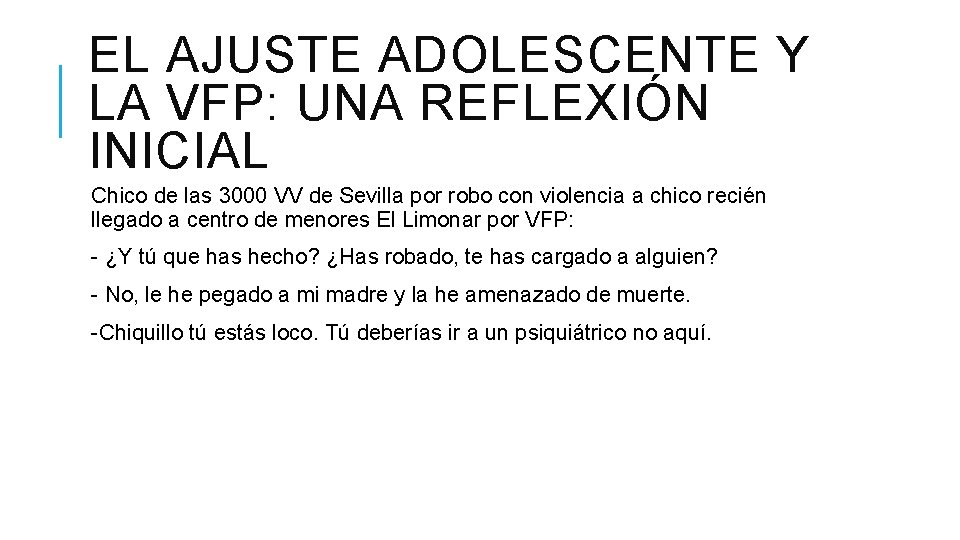 EL AJUSTE ADOLESCENTE Y LA VFP: UNA REFLEXIÓN INICIAL

Chico de las 3000 VV de Sevilla por robo con violencia a chico recién llegado a centro de menores El Limonar por VFP:

- ¿Y tú que has hecho? ¿Has robado, te has cargado a alguien?

- No, le he pegado a mi madre y la he amenazado de muerte.

-Chiquillo tú estás loco. Tú deberías ir a un psiquiátrico no aquí.